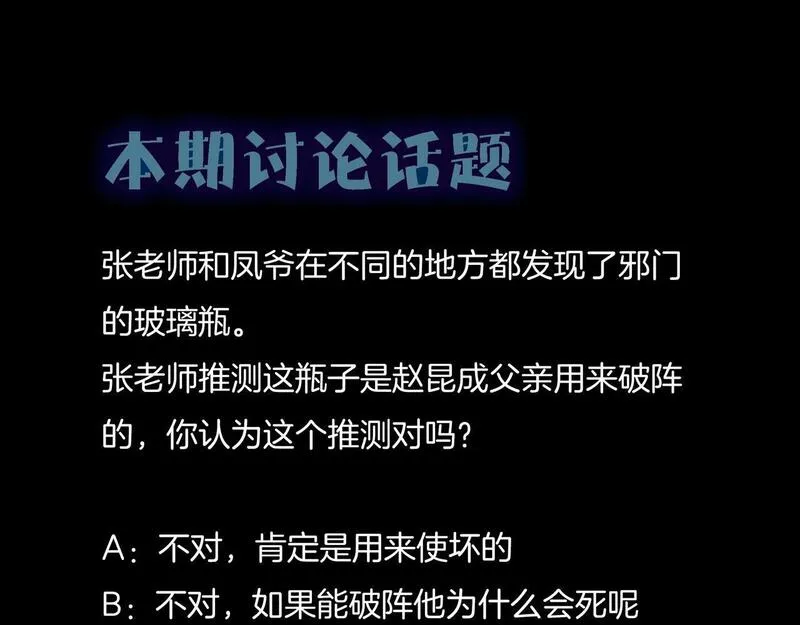 本期讨论话题

张老师和凤爷在不同的地方都发现了邪门的玻璃瓶。
张老师推测这瓶子是赵昆成父亲用来破阵的，你认为这个推测对吗？

A：不对，肯定是用来使坏的
B：不对，如果能破阵他为什么会死呢